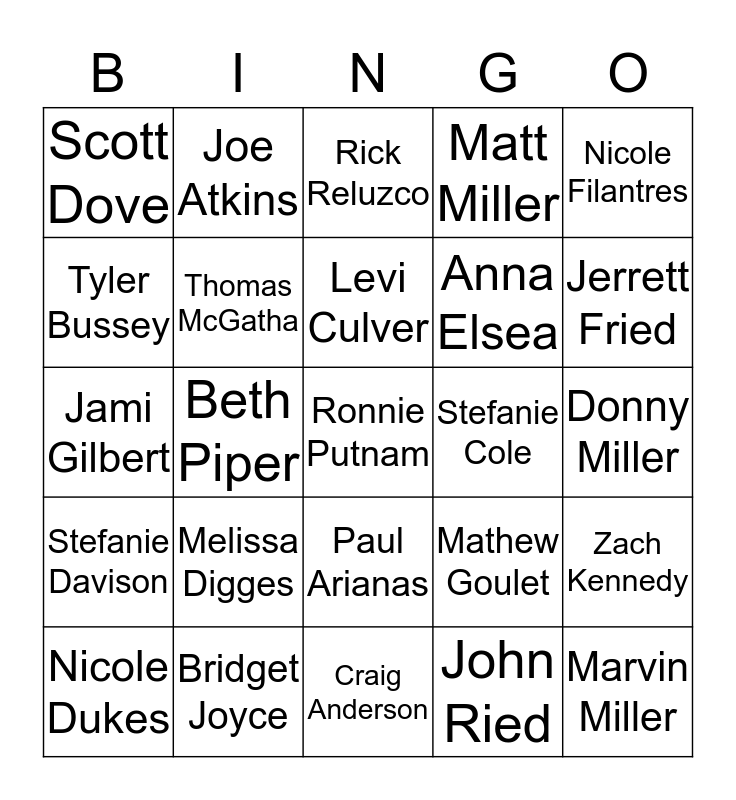 | B | I | N | G | O |
|---|---|---|---|---|
| Scott Dove | Joe Atkins | Rick Reluzco | Matt Miller | Nicole Filantres |
| Tyler Bussey | Thomas McGatha | Levi Culver | Anna Elsea | Jerrett Fried |
| Jami Gilbert | Beth Piper | Ronnie Putnam | Stefanie Cole | Donny Miller |
| Stefanie Davison | Melissa Digges | Paul Arianas | Mathew Goulet | Zach Kennedy |
| Nicole Dukes | Bridget Joyce | Craig Anderson | John Ried | Marvin Miller |